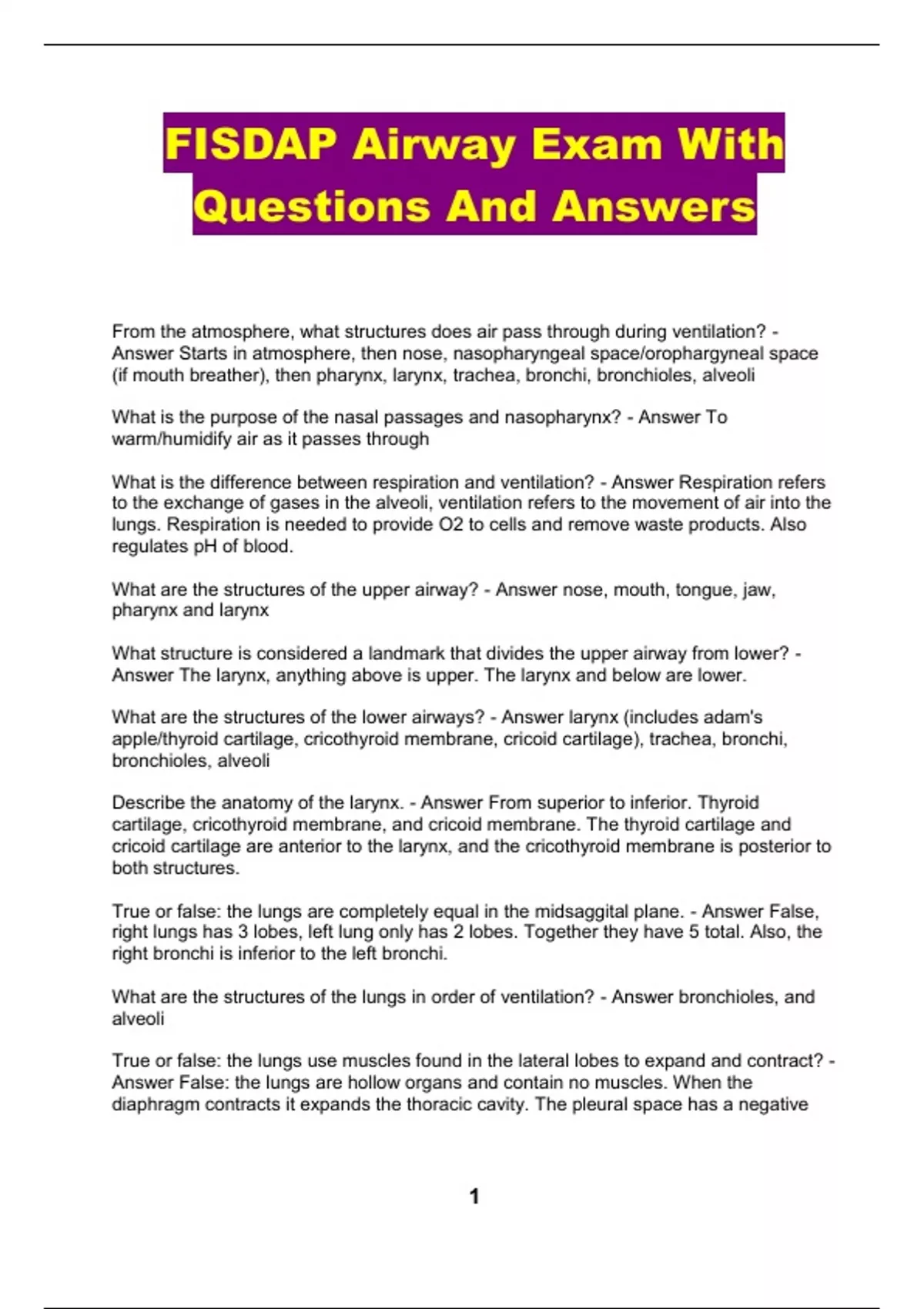 FISDAP Airway Exam With Questions And Answers

From the atmosphere, what structures does air pass through during ventilation? - Answer Starts in atmosphere, then nose, nasopharyngeal space/orophargyneal space (if mouth breather), then pharynx, larynx, trachea, bronchi, bronchioles, alveoli

What is the purpose of the nasal passages and nasopharynx? - Answer To warm/humidify air as it passes through

What is the difference between respiration and ventilation? - Answer Respiration refers to the exchange of gases in the alveoli, ventilation refers to the movement of air into the lungs. Respiration is needed to provide O2 to cells and remove waste products. Also regulates pH of blood.

What are the structures of the upper airway? - Answer nose, mouth, tongue, jaw, pharynx and larynx

What structure is considered a landmark that divides the upper airway from lower? - Answer The larynx, anything above is upper. The larynx and below are lower.

What are the structures of the lower airways? - Answer larynx (includes adam's apple/thyroid cartilage, cricothyroid membrane, cricoid cartilage), trachea, bronchi, bronchioles, alveoli

Describe the anatomy of the larynx. - Answer From superior to inferior. Thyroid cartilage, cricothyroid membrane, and cricoid membrane. The thyroid cartilage and cricoid cartilage are anterior to the larynx, and the cricothyroid membrane is posterior to both structures.

True or false: the lungs are completely equal in the midsaggital plane. - Answer False, right lungs has 3 lobes, left lung only has 2 lobes. Together they have 5 total. Also, the right bronchi is inferior to the left bronchi.

What are the structures of the lungs in order of ventilation? - Answer bronchioles, and alveoli

True or false: the lungs use muscles found in the lateral lobes to expand and contract? - Answer False: the lungs are hollow organs and contain no muscles. When the diaphragm contracts it expands the thoracic cavity. The pleural space has a negative

1